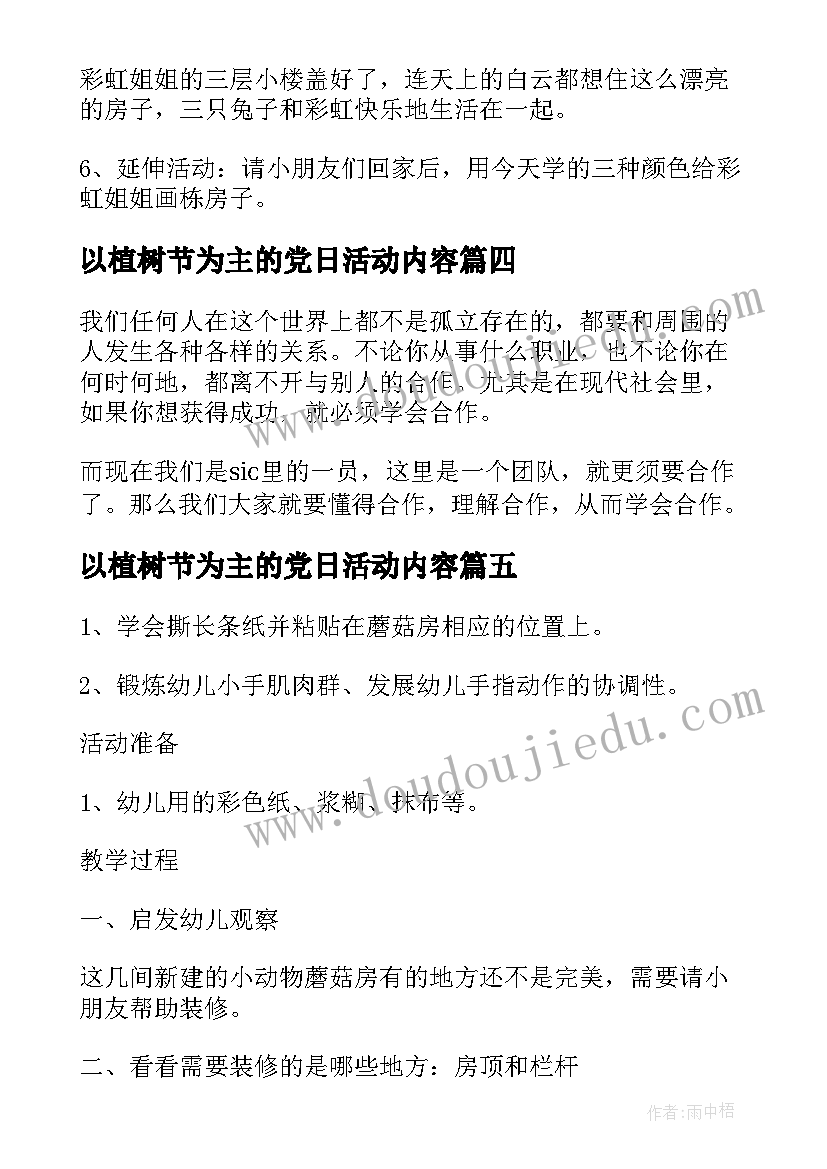 彩虹姐姐的三层小楼盖好了，连天上的白云都想住这么漂亮的房子，三只兔子和彩虹快乐地生活在一起。

6、延伸活动：请小朋友们回家后，用今天学的三种颜色给彩虹姐姐画栋房子。

以植树节为主的党日活动内容篇四

我们任何人在这个世界上都不是孤立存在的，都要和周围的人发生各种各样的关系。不论你从事什么职业，也不论你在何时何地，都离不开与别人的合作。尤其是在现代社会里，如果你想获得成功，就必须学会合作。

而现在我们是sic里的一员，这里是一个团队，就更须要合作了。那么我们大家就要懂得合作，理解合作，从而学会合作。

以植树节为主的党日活动内容篇五

1、学会撕长条纸并粘贴在蘑菇房相应的位置上。

2、锻炼幼儿小手肌肉群、发展幼儿手指动作的协调性。

活动准备

1、幼儿用的彩色纸、浆糊、抹布等。

教学过程

一、启发幼儿观察

这几间新建的小动物蘑菇房有的地方还不是完美，需要请小朋友帮助装修。

二、看看需要装修的是哪些地方：房顶和栏杆

www.doudoujiedu.com

作者：雨中梧